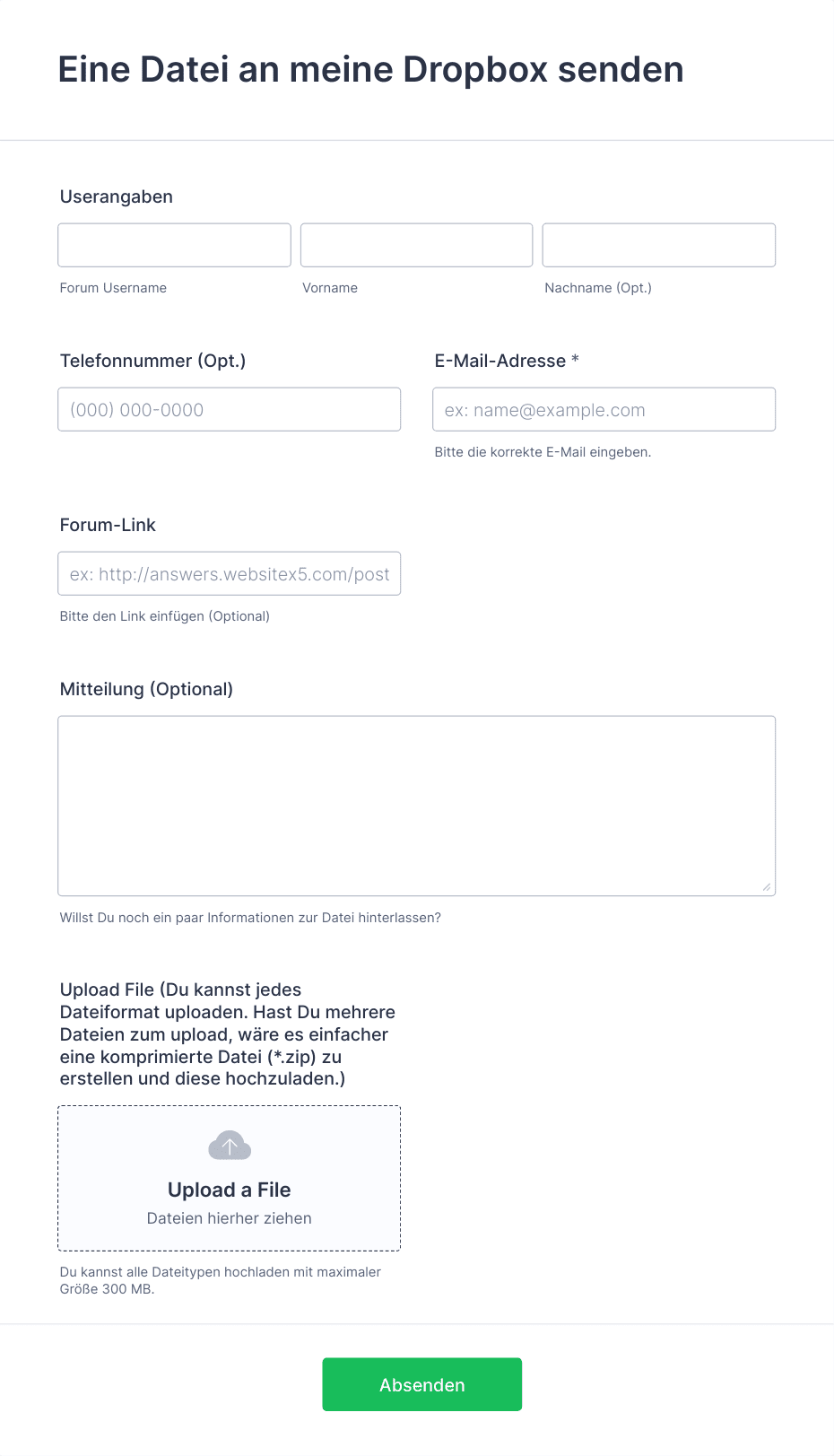 Eine Datei an meine Dropbox senden

Userangaben

Forum Username

Vorname

Nachname (Opt.)

Telefonnummer (Opt.)

(000) 000-0000

E-Mail-Adresse *

ex: name@example.com

Bitte die korrekte E-Mail eingeben.

Forum-Link

ex: http://answers.websitex5.com/post

Bitte den Link einfügen (Optional)

Mitteilung (Optional)

Willst Du noch ein paar Informationen zur Datei hinterlassen?

Upload File (Du kannst jedes Dateiformat uploaden. Hast Du mehrere Dateien zum upload, wäre es einfacher eine komprimierte Datei (*.zip) zu erstellen und diese hochzuladen.)

Upload a File

Dateien hierher ziehen

Du kannst alle Dateitypen hochladen mit maximaler Größe 300 MB.

Absenden